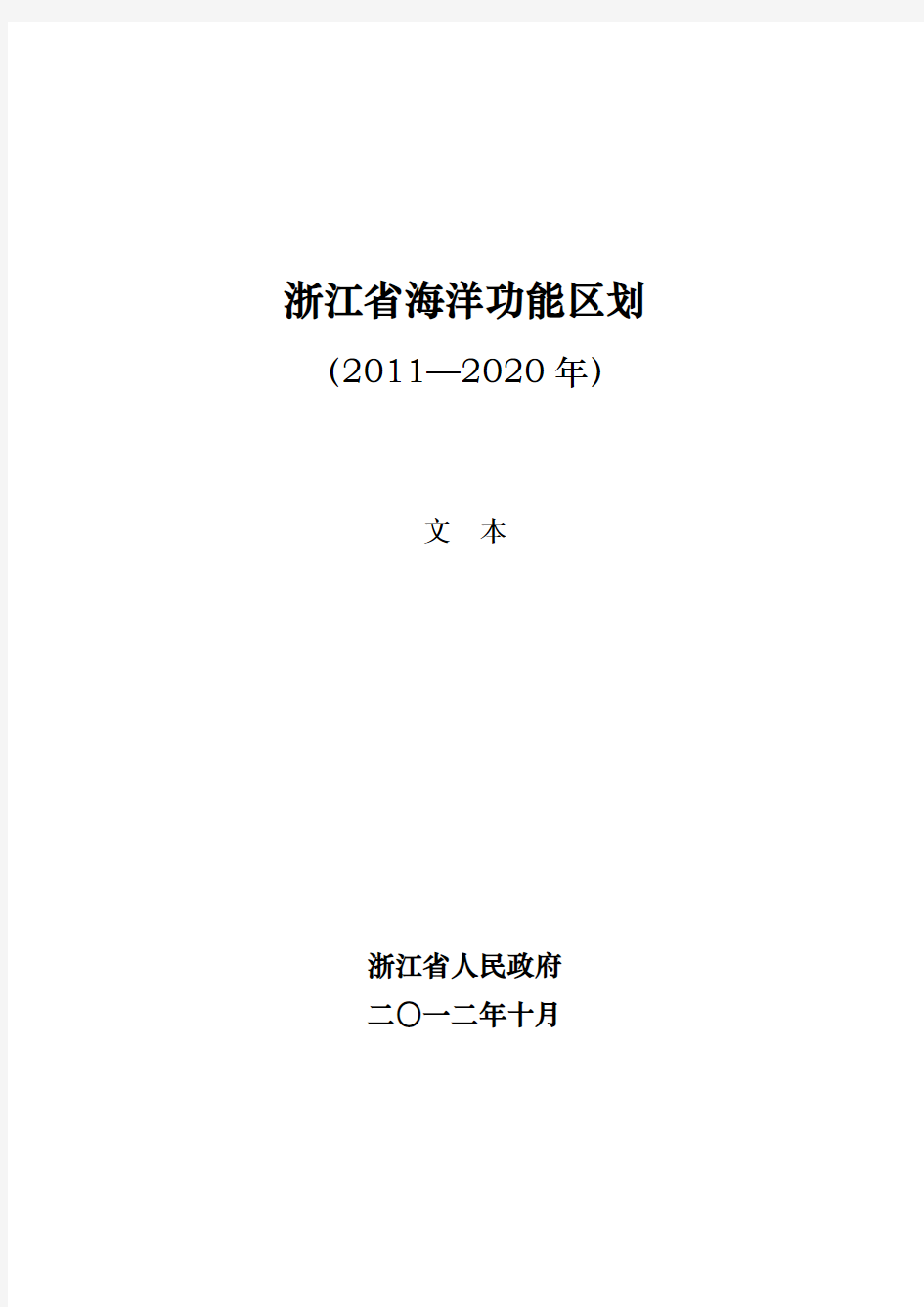 浙江省海洋功能区划

(2011—2020年)

文　本

浙江省人民政府

二〇一二年十月